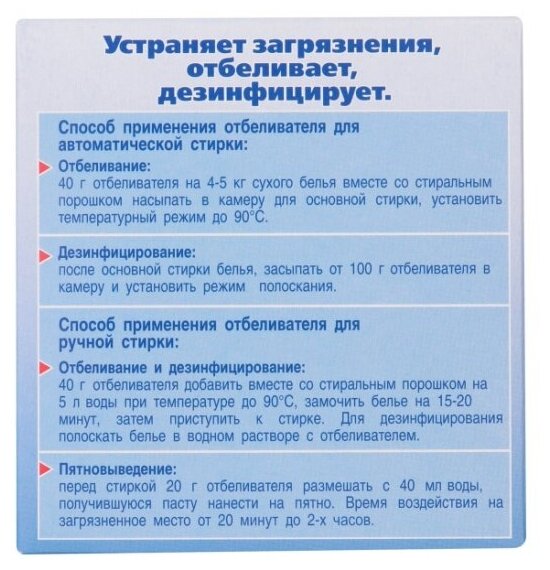 Устраняет загрязнения, отбеливает, дезинфицирует.

Способ применения отбеливателя для автоматической стирки:

Отбеливание:
40 г отбеливателя на 4-5 кг сухого белья вместе со стиральным порошком насыпать в камеру для основной стирки, установить температурный режим до 90°С.

Дезинфицирование:
после основной стирки белья, засыпать от 100 г отбеливателя в камеру и установить режим полоскания.

Способ применения отбеливателя для ручной стирки:

Отбеливание и дезинфицирование:
40 г отбеливателя добавить вместе со стиральным порошком на 5 л воды при температуре до 90°С, замочить белье на 15-20 минут, затем приступить к стирке. Для дезинфицирования полоскать белье в водном растворе с отбеливателем.

Пятновыведение:
перед стиркой 20 г отбеливателя размешать с 40 мл воды, получившуюся пасту нанести на пятно. Время воздействия на загрязненное место от 20 минут до 2-х часов.